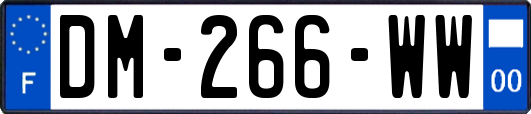 F
DM-266-WW
00